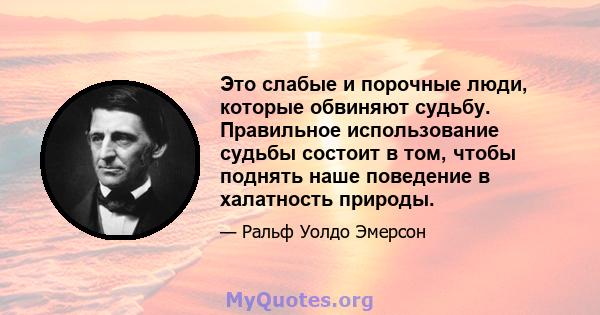 Это слабые и порочные люди, которые обвиняют судьбу. Правильное использование судьбы состоит в том, чтобы поднять наше поведение в халатность природы.

— Ральф Уолдо Эмерсон

MyQuotes.org